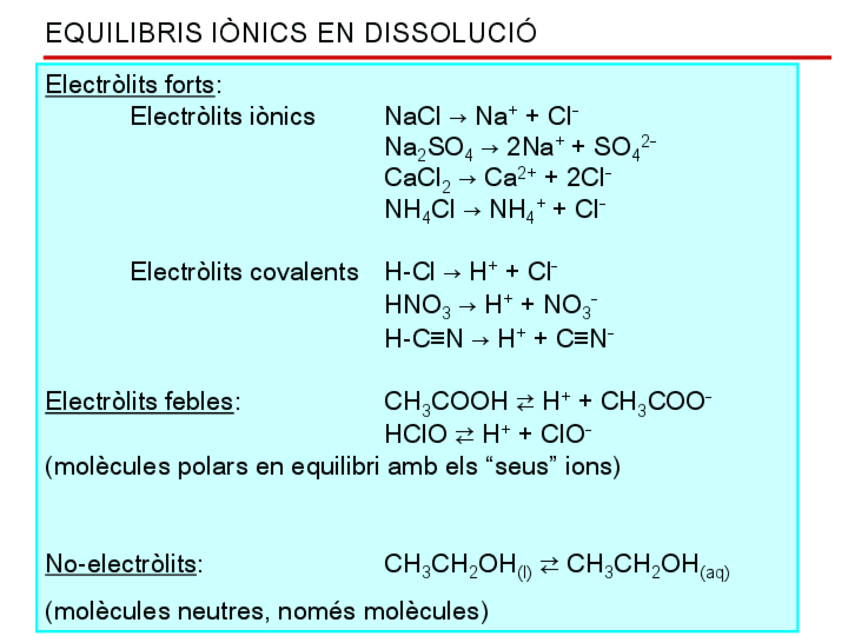 EQUILIBRIS IÒNICS EN DISSOLUCIÓ

Electròlits forts:

Electròlits iònics $NaCl \rightarrow Na^+ + Cl^-$

$Na_2SO_4 \rightarrow 2Na^+ + SO_4^{2-}$

$CaCl_2 \rightarrow Ca^{2+} + 2Cl^-$

$NH_4Cl \rightarrow NH_4^+ + Cl^-$

Electròlits covalents $H\text{-}Cl \rightarrow H^+ + Cl^-$

$HNO_3 \rightarrow H^+ + NO_3^-$

$H\text{-}C\equiv N \rightarrow H^+ + C\equiv N^-$

Electròlits febles: $CH_3COOH \rightleftarrows H^+ + CH_3COO^-$

$HClO \rightleftarrows H^+ + ClO^-$

(molècules polars en equilibri amb els “seus” ions)

No-electròlits: $CH_3CH_2OH_{(l)} \rightleftarrows CH_3CH_2OH_{(aq)}$

(molècules neutres, només molècules)